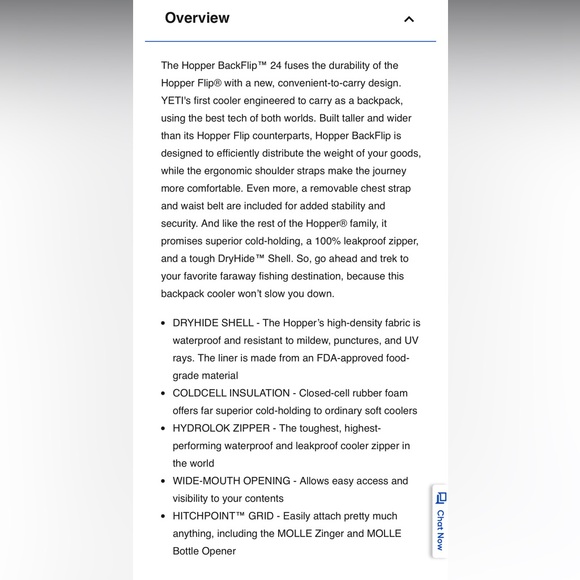 Overview

The Hopper BackFlip™ 24 fuses the durability of the Hopper Flip® with a new, convenient-to-carry design. YETI's first cooler engineered to carry as a backpack, using the best tech of both worlds. Built taller and wider than its Hopper Flip counterparts, Hopper BackFlip is designed to efficiently distribute the weight of your goods, while the ergonomic shoulder straps make the journey more comfortable. Even more, a removable chest strap and waist belt are included for added stability and security. And like the rest of the Hopper® family, it promises superior cold-holding, a 100% leakproof zipper, and a tough DryHide™ Shell. So, go ahead and trek to your favorite faraway fishing destination, because this backpack cooler won't slow you down.

- DRYHIDE SHELL - The Hopper's high-density fabric is waterproof and resistant to mildew, punctures, and UV rays. The liner is made from an FDA-approved food-grade material
- COLDCELL INSULATION - Closed-cell rubber foam offers far superior cold-holding to ordinary soft coolers
- HYDROLOK ZIPPER - The toughest, highest-performing waterproof and leakproof cooler zipper in the world
- WIDE-MOUTH OPENING - Allows easy access and visibility to your contents
- HITCHPOINT™ GRID - Easily attach pretty much anything, including the MOLLE Zinger and MOLLE Bottle Opener

Chat Now